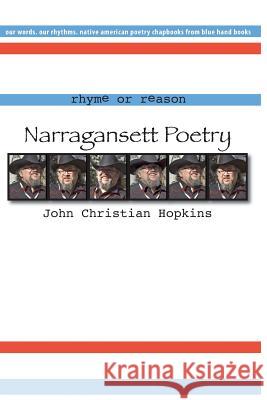 our words. our rhythms. native american poetry chapbooks from blue hand books

rhyme or reason

Narragansett Poetry

John Christian Hopkins

Kraina Książek